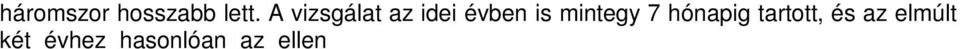 háromszor hosszabb lett. A vizsgálat az idei évben is mintegy 7 hónapig tartott, és az elmúlt két évhez hasonlóan az ellen